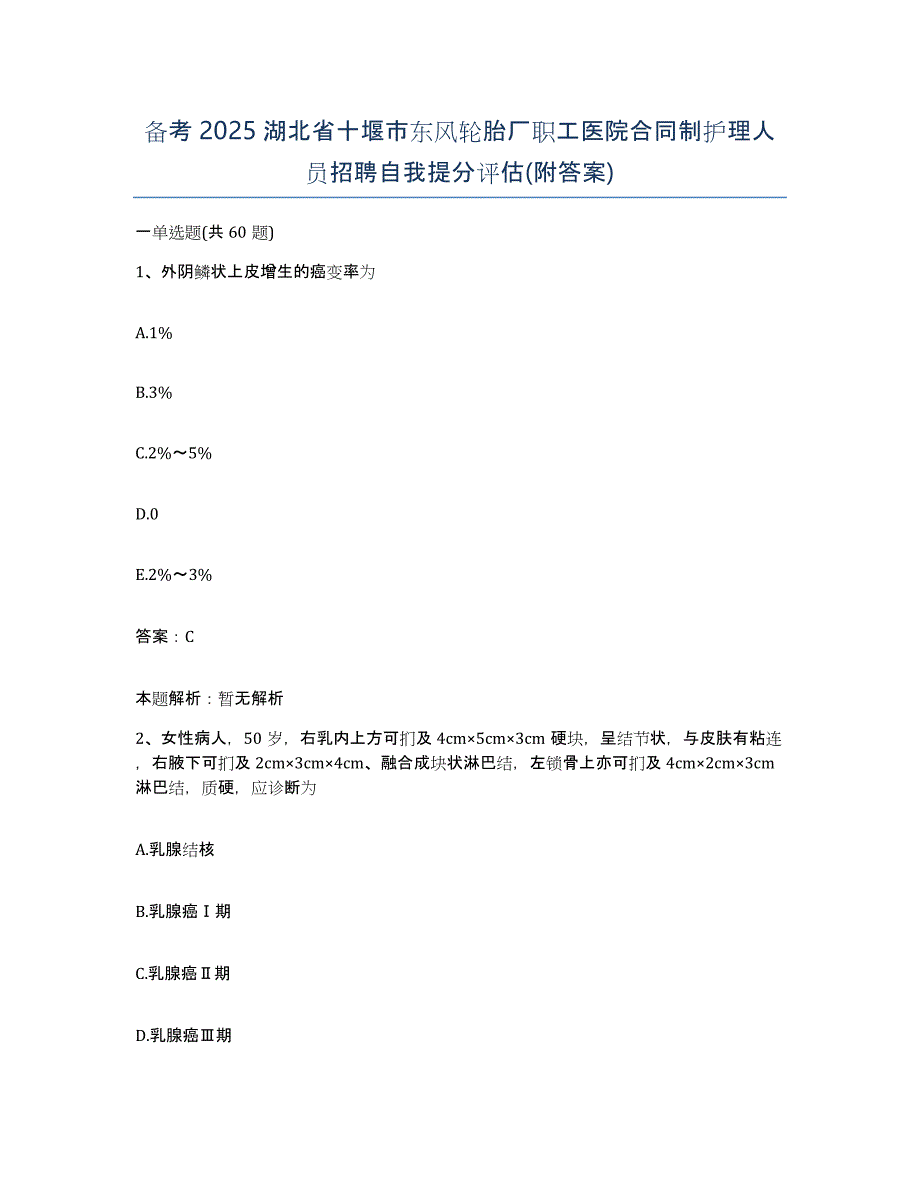 备考 2025 湖北省十堰市东风轮胎厂职工医院合同制护理人员招聘自我提分评估(附答案)

一单选题(共 60 题)

1、外阴鳞状上皮增生的癌变率为

A.1%

B.3%

C.2%～5%

D.0

E.2%～3%

答案：C

本题解析：暂无解析

2、女性病人，50 岁，右乳内上方可扪及 4cm×5cm×3cm 硬块，呈结节状，与皮肤有粘连，右腋下可扪及 2cm×3cm×4cm、融合成块状淋巴结，左锁骨上亦可扪及 4cm×2cm×3cm 淋巴结，质硬，应诊断为

A.乳腺结核

B.乳腺癌Ⅰ期

C.乳腺癌Ⅱ期

D.乳腺癌Ⅲ期